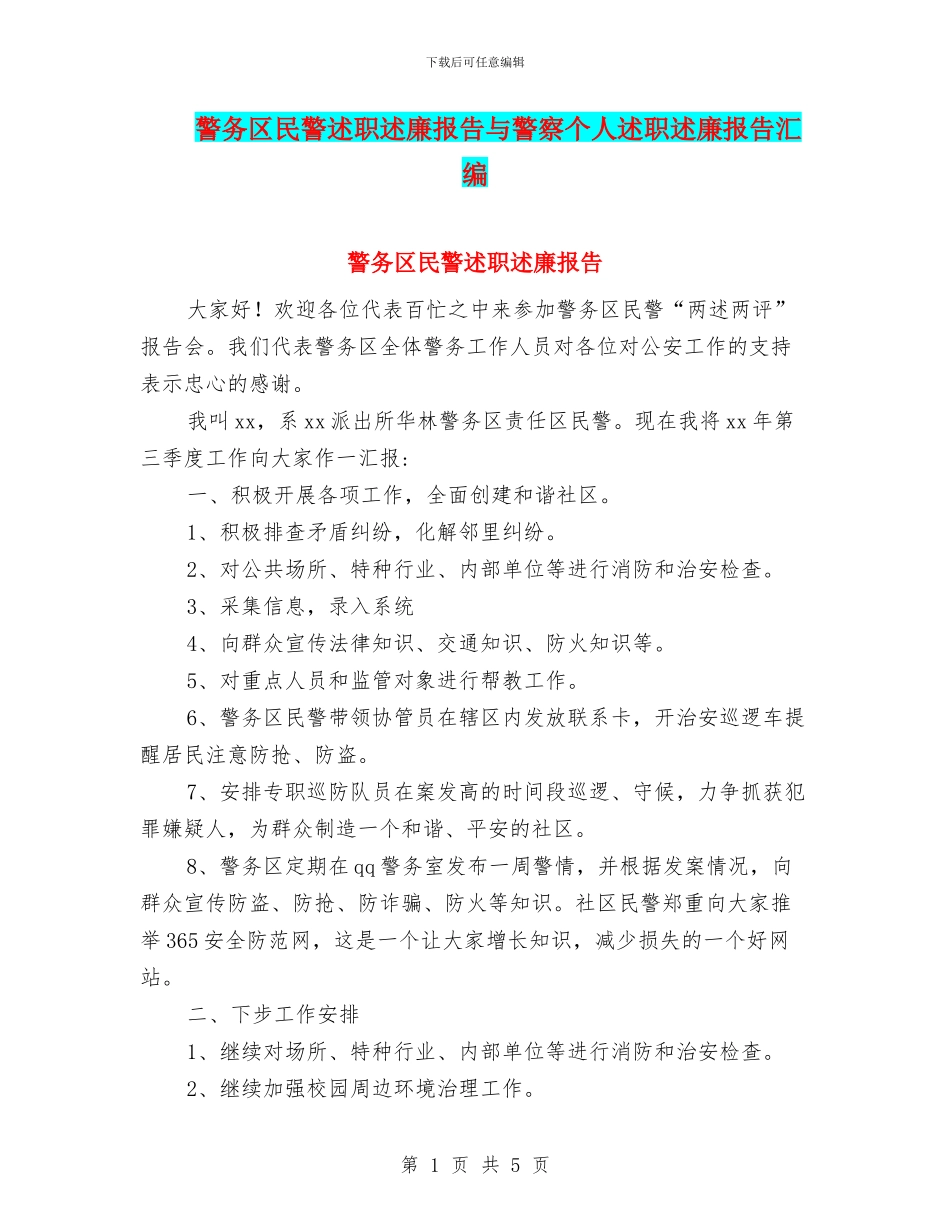 下载后可任意编辑

警务区民警述职述廉报告与警察个人述职述廉报告汇编

警务区民警述职述廉报告

大家好！欢迎各位代表百忙之中来参加警务区民警“两述两评”报告会。我们代表警务区全体警务工作人员对各位对公安工作的支持表示忠心的感谢。

我叫xx，系xx派出所华林警务区责任区民警。现在我将xx年第三季度工作向大家作一汇报：

一、积极开展各项工作，全面创建和谐社区。

1、积极排查矛盾纠纷，化解邻里纠纷。

2、对公共场所、特种行业、内部单位等进行消防和治安检查。

3、采集信息，录入系统

4、向群众宣传法律知识、交通知识、防火知识等。

5、对重点人员和监管对象进行帮教工作。

6、警务区民警带领协管员在辖区内发放联系卡，开治安巡逻车提醒居民注意防抢、防盗。

7、安排专职巡防队员在案发高的时间段巡逻、守候，力争抓获犯罪嫌疑人，为群众制造一个和谐、平安的社区。

8、警务区定期在qq警务室发布一周警情，并根据发案情况，向群众宣传防盗、防抢、防诈骗、防火等知识。社区民警郑重向大家推举365安全防范网，这是一个让大家增长知识，减少损失的一个好网站。

二、下步工作安排

1、继续对场所、特种行业、内部单位等进行消防和治安检查。

2、继续加强校园周边环境治理工作。

第 1 页 共 5 页